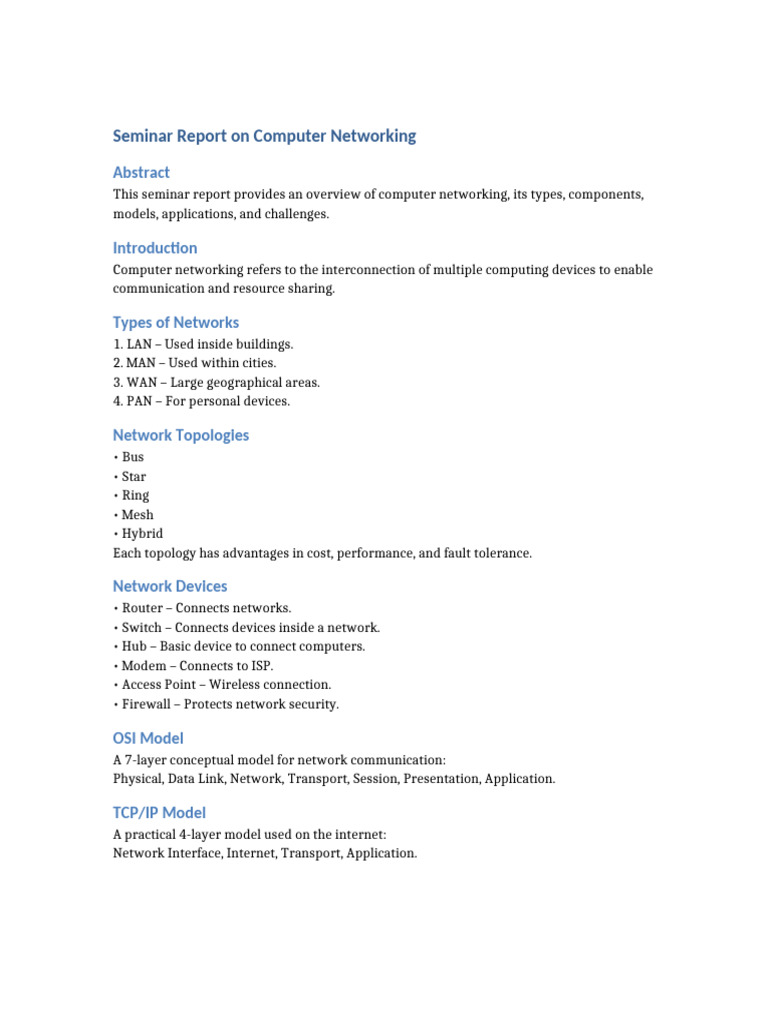 Seminar Report on Computer Networking

Abstract
This seminar report provides an overview of computer networking, its types, components, models, applications, and challenges.

Introduction
Computer networking refers to the interconnection of multiple computing devices to enable communication and resource sharing.

Types of Networks
1. LAN – Used inside buildings.
2. MAN – Used within cities.
3. WAN – Large geographical areas.
4. PAN – For personal devices.

Network Topologies
• Bus
• Star
• Ring
• Mesh
• Hybrid
Each topology has advantages in cost, performance, and fault tolerance.

Network Devices
• Router – Connects networks.
• Switch – Connects devices inside a network.
• Hub – Basic device to connect computers.
• Modem – Connects to ISP.
• Access Point – Wireless connection.
• Firewall – Protects network security.

OSI Model
A 7-layer conceptual model for network communication:
Physical, Data Link, Network, Transport, Session, Presentation, Application.

TCP/IP Model
A practical 4-layer model used on the internet:
Network Interface, Internet, Transport, Application.